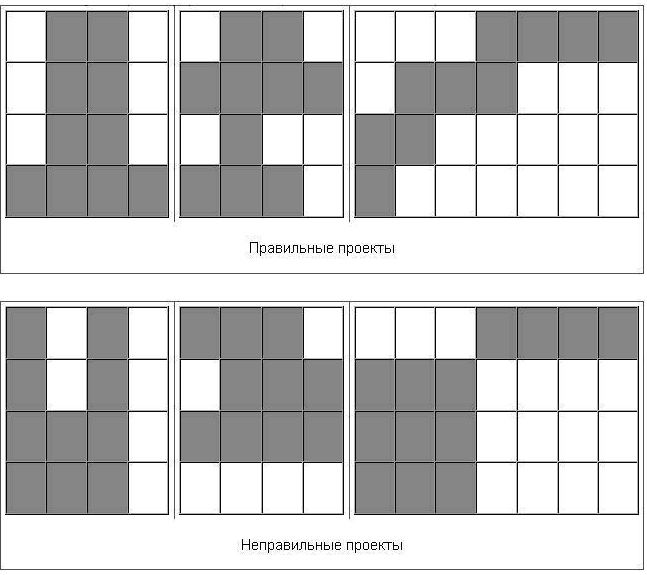 Правильные проекты

Неправильные проекты